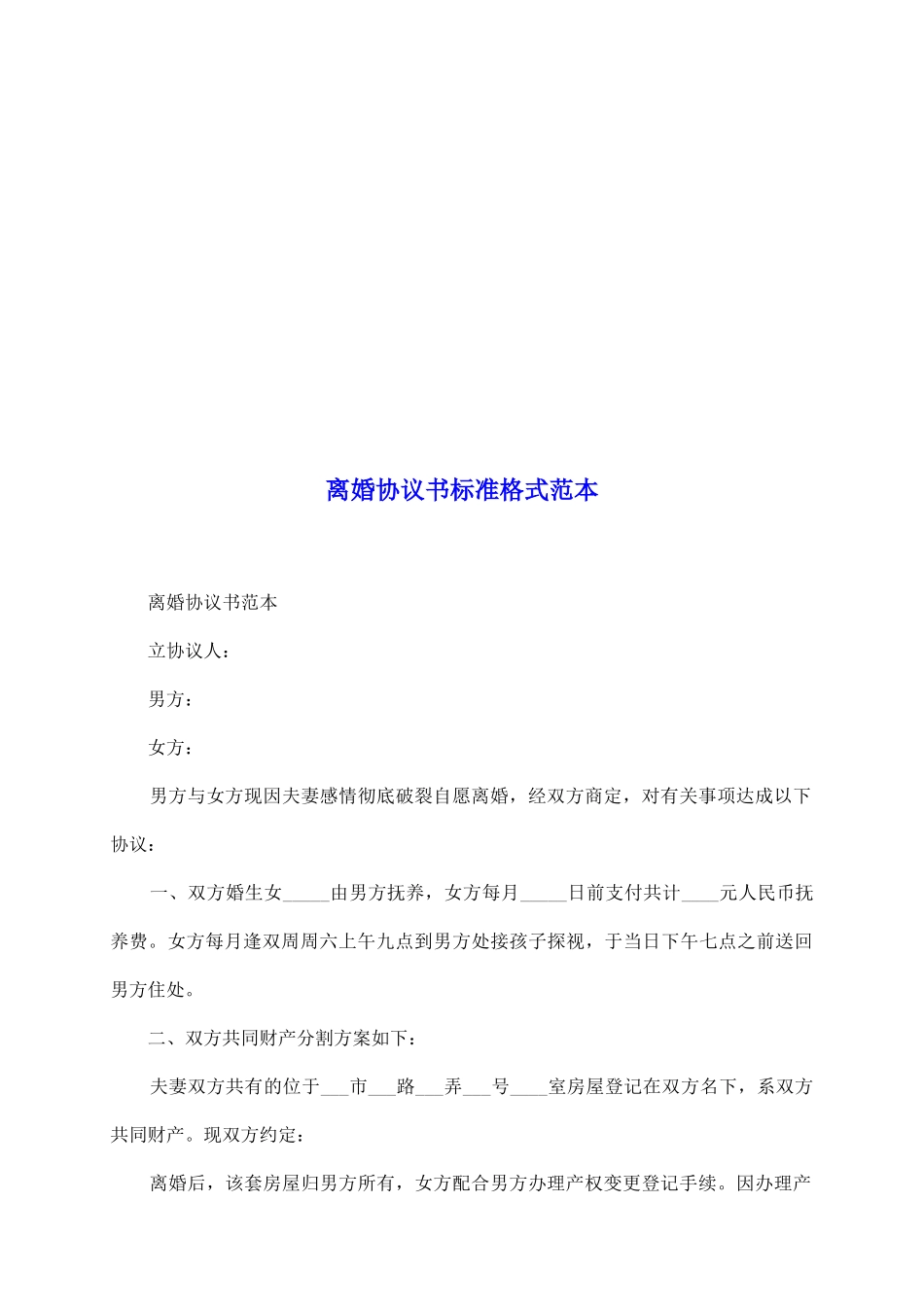 离婚协议书标准格式范本

离婚协议书范本

立协议人：

男方：

女方：

男方与女方现因夫妻感情彻底破裂自愿离婚，经双方商定，对有关事项达成以下协议：

一、双方婚生女_____由男方抚养，女方每月_____日前支付共计____元人民币抚养费。女方每月逢双周周六上午九点到男方处接孩子探视，于当日下午七点之前送回男方住处。

二、双方共同财产分割方案如下：

夫妻双方共有的位于___市___路___弄___号____室房屋登记在双方名下，系双方共同财产。现双方约定：

离婚后，该套房屋归男方所有，女方配合男方办理产权变更登记手续。因办理产